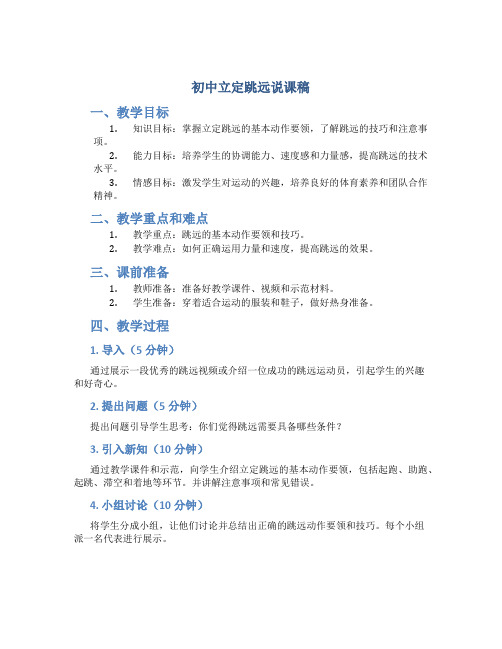 初中立定跳远说课稿

一、教学目标

1. 知识目标：掌握立定跳远的基本动作要领，了解跳远的技巧和注意事项。

2. 能力目标：培养学生的协调能力、速度感和力量感，提高跳远的技术水平。

3. 情感目标：激发学生对运动的兴趣，培养良好的体育素养和团队合作精神。

二、教学重点和难点

1. 教学重点：跳远的基本动作要领和技巧。

2. 教学难点：如何正确运用力量和速度，提高跳远的效果。

三、课前准备

1. 教师准备：准备好教学课件、视频和示范材料。

2. 学生准备：穿着适合运动的服装和鞋子，做好热身准备。

四、教学过程

1. 导入（5 分钟）

通过展示一段优秀的跳远视频或介绍一位成功的跳远运动员，引起学生的兴趣和好奇心。

2. 提出问题（5 分钟）

提出问题引导学生思考：你们觉得跳远需要具备哪些条件？

3. 引入新知（10 分钟）

通过教学课件和示范，向学生介绍立定跳远的基本动作要领，包括起跑、助跑、起跳、滞空和着地等环节。并讲解注意事项和常见错误。

4. 小组讨论（10 分钟）

将学生分成小组，让他们讨论并总结出正确的跳远动作要领和技巧。每个小组派一名代表进行展示。